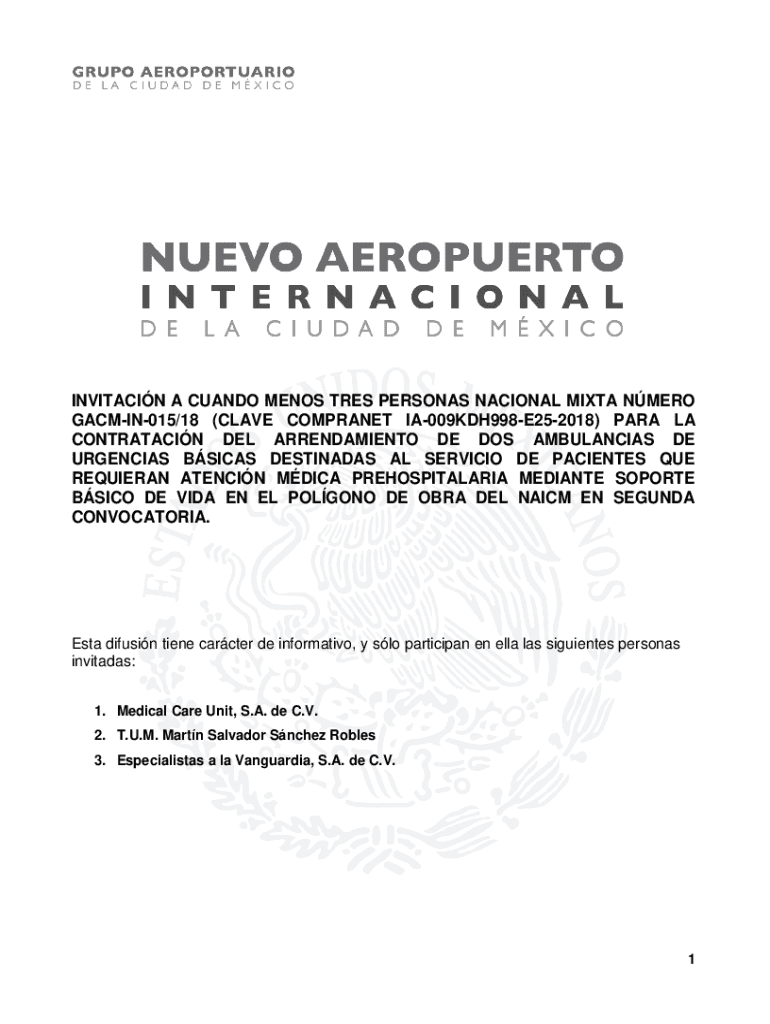 GRUPO AEROPORTUARIO
DE LA CIUDAD DE MÉXICO

NUEVO AEROPUERTO
INTERNACIONAL
DE LA CIUDAD DE MÉXICO

INVITACIÓN A CUANDO MENOS TRES PERSONAS NACIONAL MIXTA NÚMERO GACM-IN-015/18 (CLAVE COMPRANET IA-009KDH998-E25-2018) PARA LA CONTRATACIÓN DEL ARRENDAMIENTO DE DOS AMBULANCIAS DE URGENCIAS BÁSICAS DESTINADAS AL SERVICIO DE PACIENTES QUE REQUIERAN ATENCIÓN MÉDICA PREHOSPITALARIA MEDIANTE SOPORTE BÁSICO DE VIDA EN EL POLÍGONO DE OBRA DEL NAICM EN SEGUNDA CONVOCATORIA.

Esta difusión tiene carácter de informativo, y sólo participan en ella las siguientes personas invitadas:

1. Medical Care Unit, S.A. de C.V.
2. T.U.M. Martín Salvador Sánchez Robles
3. Especialistas a la Vanguardia, S.A. de C.V.

1